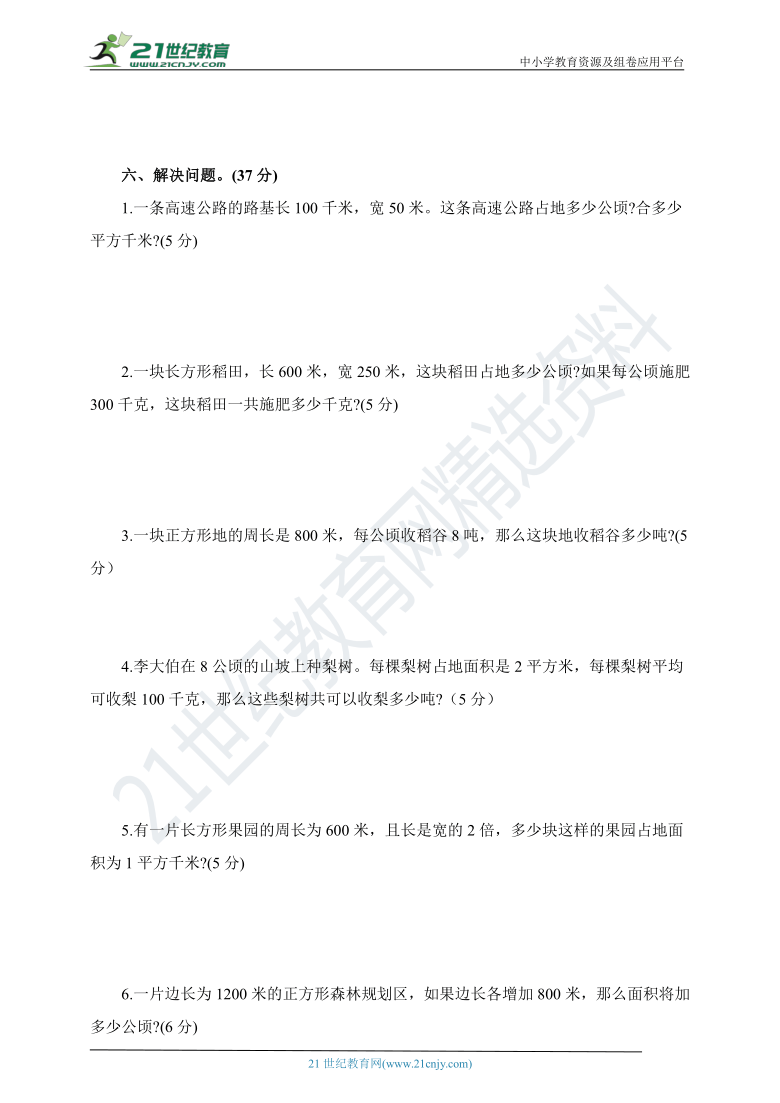 21世纪教育
www.21cnjy.com
中小学教育资源及组卷应用平台

六、解决问题。(37 分)

1.一条高速公路的路基长 100 千米，宽 50 米。这条高速公路占地多少公顷?合多少平方千米?(5 分)

2.一块长方形稻田，长 600 米，宽 250 米，这块稻田占地多少公顷?如果每公顷施肥 300 千克，这块稻田一共施肥多少千克?(5 分)

3.一块正方形地的周长是 800 米，每公顷收稻谷 8 吨，那么这块地收稻谷多少吨?(5 分)

4.李大伯在 8 公顷的山坡上种梨树。每棵梨树占地面积是 2 平方米，每棵梨树平均可收梨 100 千克，那么这些梨树共可以收梨多少吨?（5 分）

5.有一片长方形果园的周长为 600 米，且长是宽的 2 倍，多少块这样的果园占地面积为 1 平方千米?(5 分)

6.一片边长为 1200 米的正方形森林规划区，如果边长各增加 800 米，那么面积将加多少公顷?(6 分)

21世纪教育网精选资料

21 世纪教育网(www.21cnjy.com)